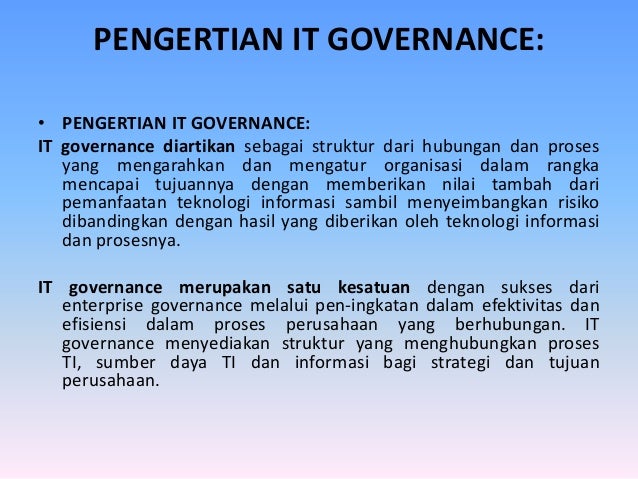 PENGERTIAN IT GOVERNANCE:

• PENGERTIAN IT GOVERNANCE:

IT governance diartikan sebagai struktur dari hubungan dan proses yang mengarahkan dan mengatur organisasi dalam rangka mencapai tujuannya dengan memberikan nilai tambah dari pemanfaatan teknologi informasi sambil menyeimbangkan risiko dibandingkan dengan hasil yang diberikan oleh teknologi informasi dan prosesnya.

IT governance merupakan satu kesatuan dengan sukses dari enterprise governance melalui pen-ingkatan dalam efektivitas dan efisiensi dalam proses perusahaan yang berhubungan. IT governance menyediakan struktur yang menghubungkan proses TI, sumber daya TI dan informasi bagi strategi dan tujuan perusahaan.